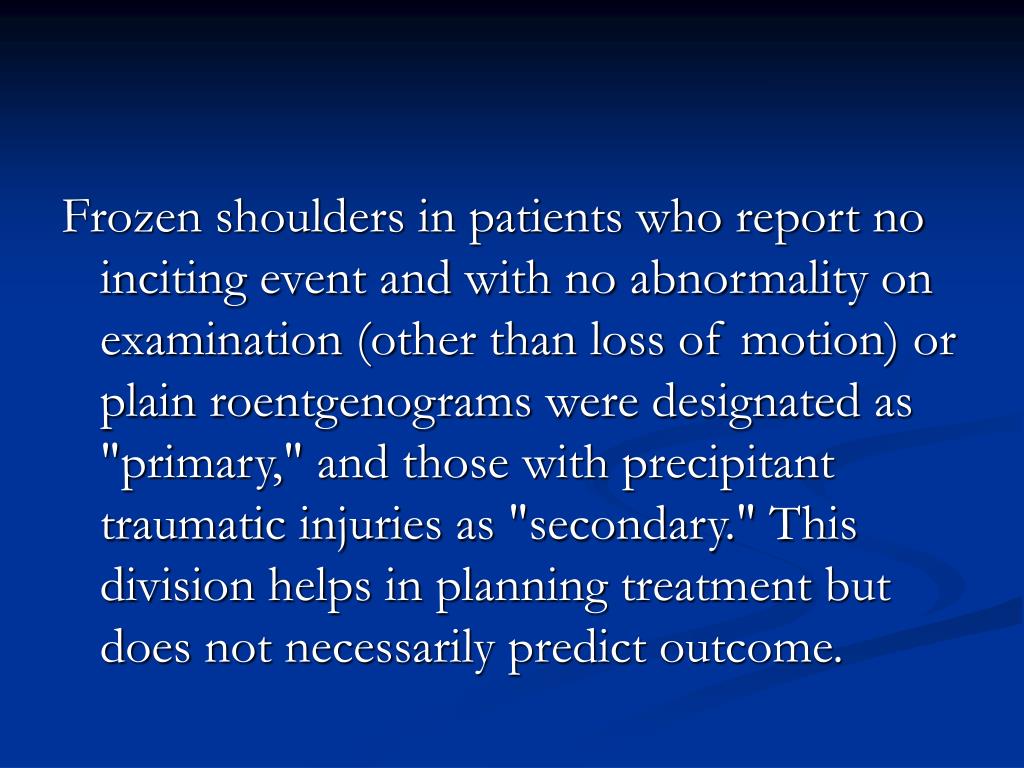 Frozen shoulders in patients who report no inciting event and with no abnormality on examination (other than loss of motion) or plain roentgenograms were designated as "primary," and those with precipitant traumatic injuries as "secondary." This division helps in planning treatment but does not necessarily predict outcome.